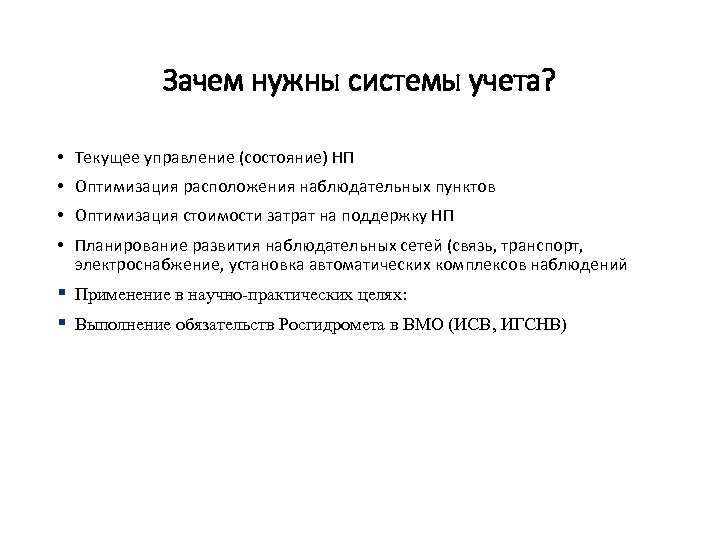 Зачем нужны системы учета?

• Текущее управление (состояние) НП
• Оптимизация расположения наблюдательных пунктов
• Оптимизация стоимости затрат на поддержку НП
• Планирование развития наблюдательных сетей (связь, транспорт, электроснабжение, установка автоматических комплексов наблюдений
▪ Применение в научно-практических целях:
▪ Выполнение обязательств Росгидромета в ВМО (ИСВ, ИГСНВ)